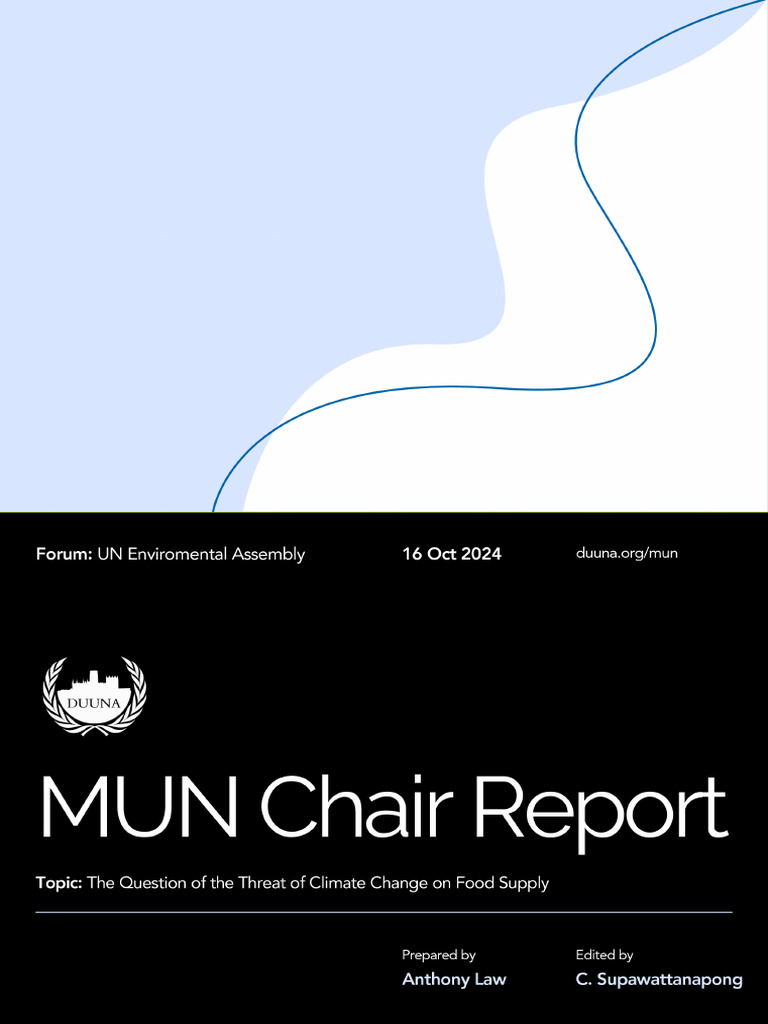 Forum: UN Enviromental Assembly

16 Oct 2024

duuna.org/mun

DUUNA

MUN Chair Report

Topic: The Question of the Threat of Climate Change on Food Supply

Prepared by
Anthony Law

Edited by
C. Supawattanapong